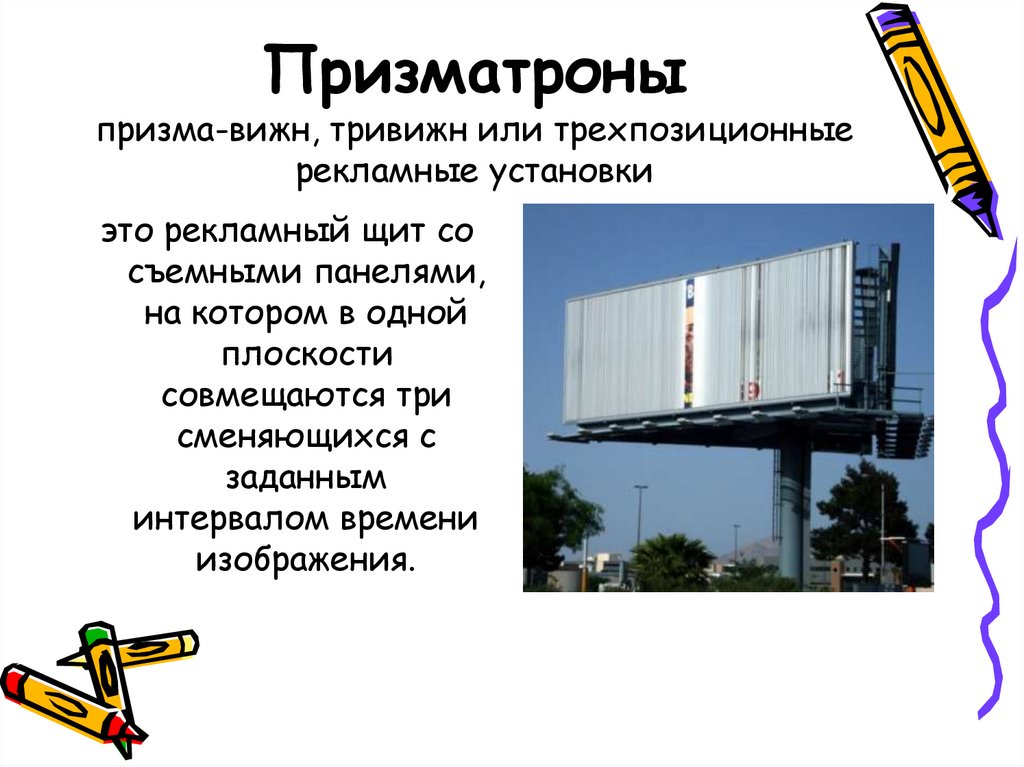 Призматроны

призма-вижн, тривижн или трехпозиционные рекламные установки

это рекламный щит со съемными панелями, на котором в одной плоскости совмещаются три сменяющихся с заданным интервалом времени изображения.